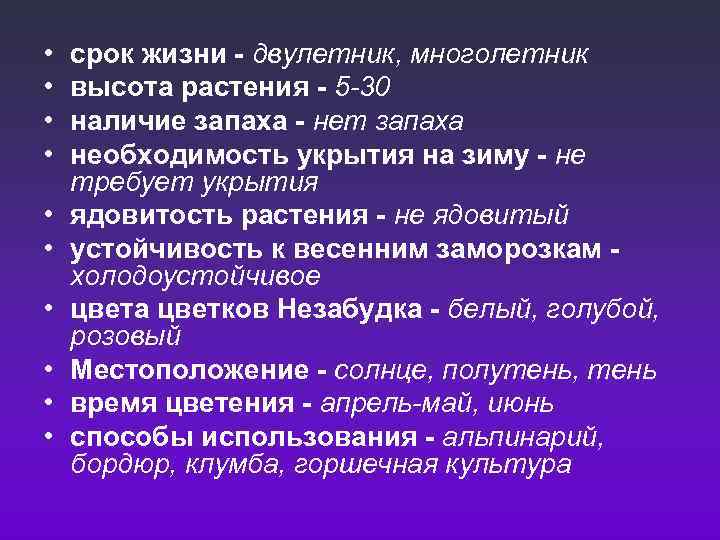 • срок жизни - двулетник, многолетник
• высота растения - 5-30
• наличие запаха - нет запаха
• необходимость укрытия на зиму - не требует укрытия
• ядовитость растения - не ядовитый
• устойчивость к весенним заморозкам - холодоустойчивое
• цвета цветков Незабудка - белый, голубой, розовый
• Местоположение - солнце, полутень, тень
• время цветения - апрель-май, июнь
• способы использования - альпинарий, бордюр, клумба, горшечная культура